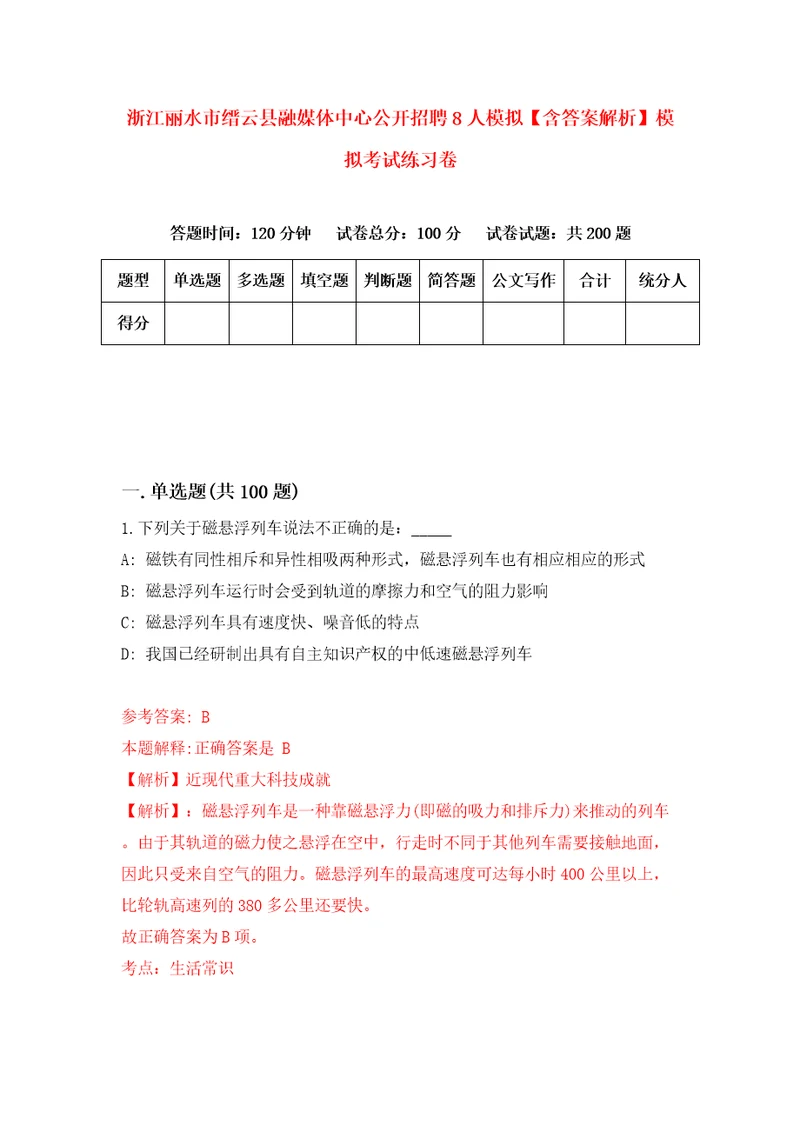 浙江丽水市缙云县融媒体中心公开招聘8人模拟【含答案解析】模拟考试练习卷

答题时间：120分钟　试卷总分：100分　试卷试题：共200题

| 题型 | 单选题 | 多选题 | 填空题 | 判断题 | 简答题 | 公文写作 | 合计 | 统分人 |
|---|---|---|---|---|---|---|---|---|
| 得分 | | | | | | | | |

一.单选题(共100题)

1.下列关于磁悬浮列车说法不正确的是：_____

A: 磁铁有同性相斥和异性相吸两种形式，磁悬浮列车也有相应相应的形式

B: 磁悬浮列车运行时会受到轨道的摩擦力和空气的阻力影响

C: 磁悬浮列车具有速度快、噪音低的特点

D: 我国已经研制出具有自主知识产权的中低速磁悬浮列车

参考答案: B

本题解释:正确答案是 B

【解析】近现代重大科技成就

【解析】：磁悬浮列车是一种靠磁悬浮力(即磁的吸力和排斥力)来推动的列车。由于其轨道的磁力使之悬浮在空中，行走时不同于其他列车需要接触地面，因此只受来自空气的阻力。磁悬浮列车的最高速度可达每小时400公里以上，比轮轨高速列的380多公里还要快。

故正确答案为B项。

考点：生活常识